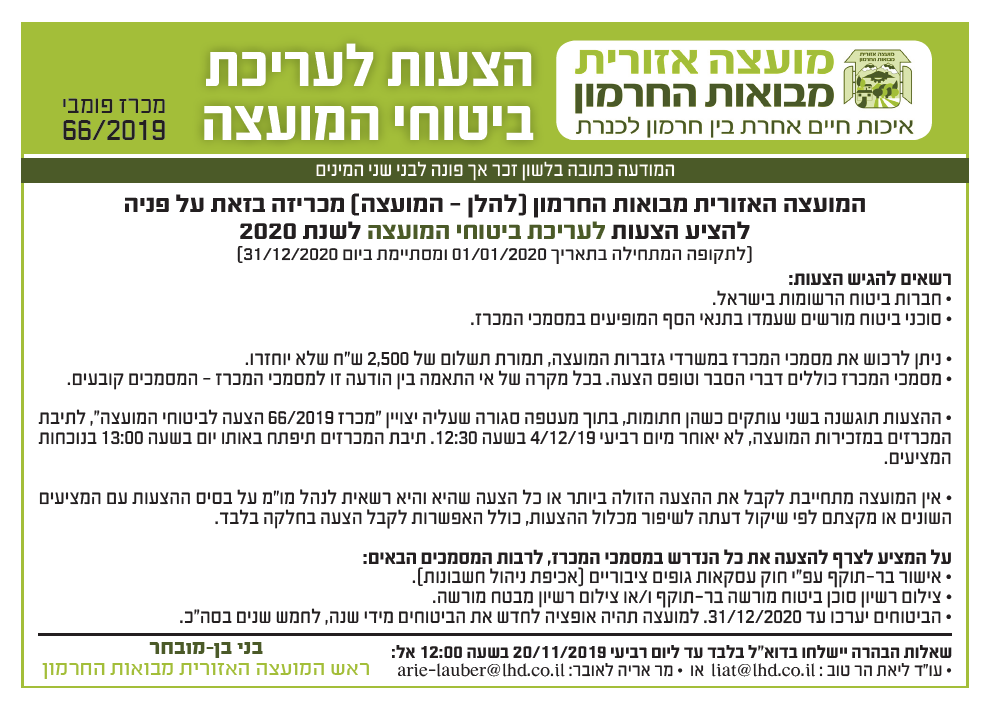 מועצה אזורית
מבואות החרמון
איכות חיים אחרת בין חרמון לכנרת

הצעות לעריכת ביטוחי המועצה

מכרז פומבי
66/2019

המודעה כתובה בלשון זכר אך פונה לבני שני המינים

המועצה האזורית מבואות החרמון (להלן - המועצה) מכריזה בזאת על פניה להציע הצעות לעריכת ביטוחי המועצה לשנת 2020
(לתקופה המתחילה בתאריך 01/01/2020 ומסתיימת ביום 31/12/2020)

רשאים להגיש הצעות:
• חברות ביטוח הרשומות בישראל.
• סוכני ביטוח מורשים שעמדו בתנאי הסף המופיעים במסמכי המכרז.

• ניתן לרכוש את מסמכי המכרז במשרדי גזברות המועצה, תמורת תשלום של 2,500 ש"ח שלא יוחזרו.
• מסמכי המכרז כוללים דברי הסבר וטופס הצעה. בכל מקרה של אי התאמה בין הודעה זו למסמכי המכרז - המסמכים קובעים.

• ההצעות תוגשנה בשני עותקים כשהן חתומות, בתוך מעטפה סגורה שעליה יצויין "מכרז 66/2019 הצעה לביטוחי המועצה", לתיבת המכרזים במזכירות המועצה, לא יאוחר מיום רביעי 4/12/19 בשעה 12:30. תיבת המכרזים תיפתח באותו יום בשעה 13:00 בנוכחות המציעים.

• אין המועצה מתחייבת לקבל את ההצעה הזולה ביותר או כל הצעה שהיא והיא רשאית לנהל מו"מ על בסיס ההצעות עם המציעים השונים או מקצתם לפי שיקול דעתה לשיפור מכלול ההצעות, כולל האפשרות לקבל הצעה בחלקה בלבד.

על המציע לצרף להצעה את כל הנדרש במסמכי המכרז, לרבות המסמכים הבאים:
• אישור בר-תוקף עפ"י חוק עסקאות גופים ציבוריים (אכיפת ניהול חשבונות).
• צילום רשיון סוכן ביטוח מורשה בר-תוקף ו/או צילום רשיון מבטח מורשה.
• הביטוחים יערכו עד 31/12/2020. למועצה תהיה אופציה לחדש את הביטוחים מידי שנה, לחמש שנים בסה"כ.

שאלות הבהרה יישלחו בדוא"ל בלבד עד ליום רביעי 20/11/2019 בשעה 12:00 אל:
• עו"ד ליאת הר טוב : liat@lhd.co.il או • מר אריה לאובר: arie-lauber@lhd.co.il

בני בן-מובחר
ראש המועצה האזורית מבואות החרמון